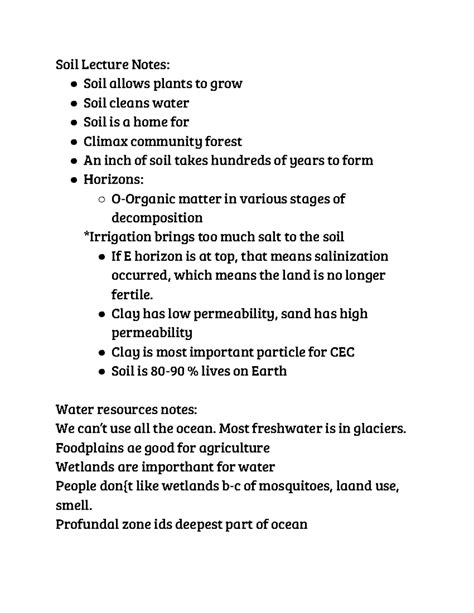 Soil Lecture Notes:

- Soil allows plants to grow
- Soil cleans water
- Soil is a home for
- Climax community forest
- An inch of soil takes hundreds of years to form
- Horizons:
    - O-Organic matter in various stages of decomposition

*Irrigation brings too much salt to the soil

- If E horizon is at top, that means salinization occurred, which means the land is no longer fertile.
- Clay has low permeability, sand has high permeability
- Clay is most important particle for CEC
- Soil is 80-90 % lives on Earth

Water resources notes:
We can't use all the ocean. Most freshwater is in glaciers.
Foodplains ae good for agriculture
Wetlands are importhant for water
People don{t like wetlands b-c of mosquitoes, laand use, smell.
Profundal zone ids deepest part of ocean